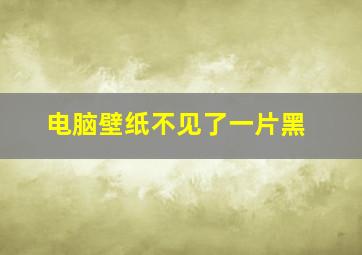 电脑壁纸不见了一片黑